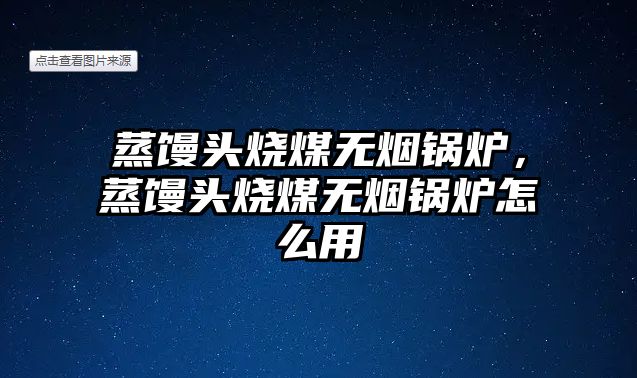 点击查看图片来源

蒸馒头烧煤无烟锅炉，蒸馒头烧煤无烟锅炉怎么用